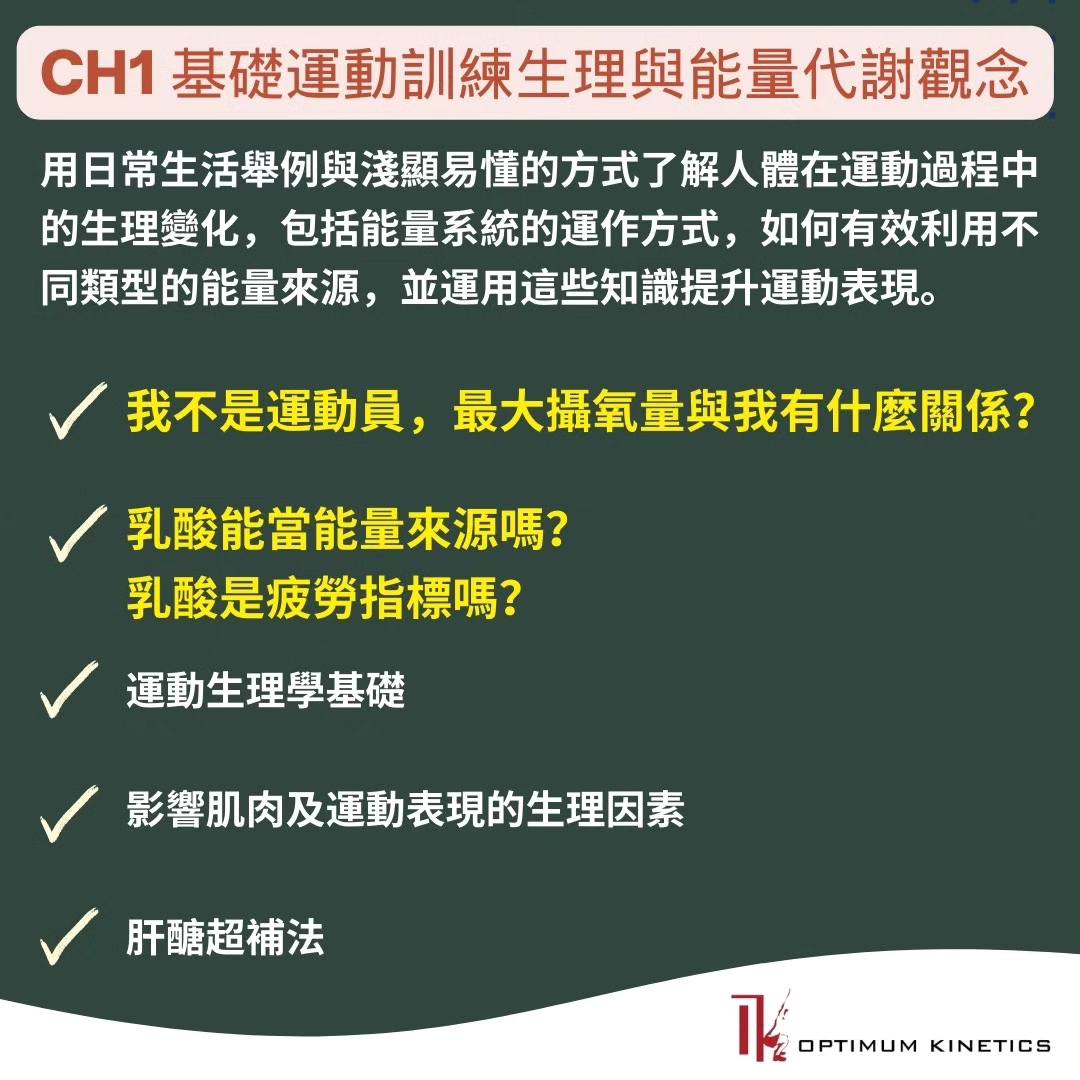 CH1 基礎運動訓練生理與能量代謝觀念

用日常生活舉例與淺顯易懂的方式了解人體在運動過程中的生理變化，包括能量系統的運作方式，如何有效利用不同類型的能量來源，並運用這些知識提升運動表現。

✓ 我不是運動員，最大攝氧量與我有什麼關係?

✓ 乳酸能當能量來源嗎?
乳酸是疲勞指標嗎?

✓ 運動生理學基礎

✓ 影響肌肉及運動表現的生理因素

✓ 肝醣超補法

OPTIMUM KINETICS